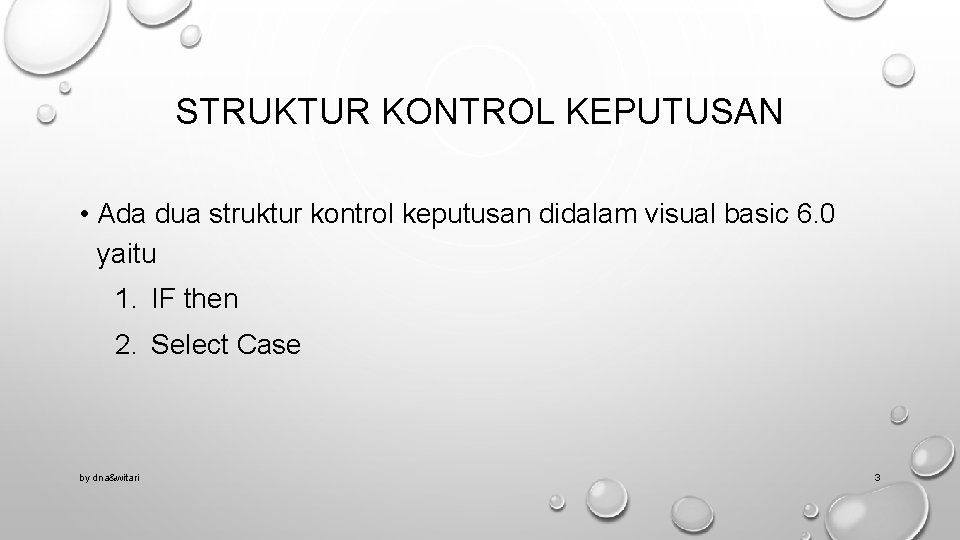 STRUKTUR KONTROL KEPUTUSAN

• Ada dua struktur kontrol keputusan didalam visual basic 6.0 yaitu

1. IF then
2. Select Case

by dna&witari

3